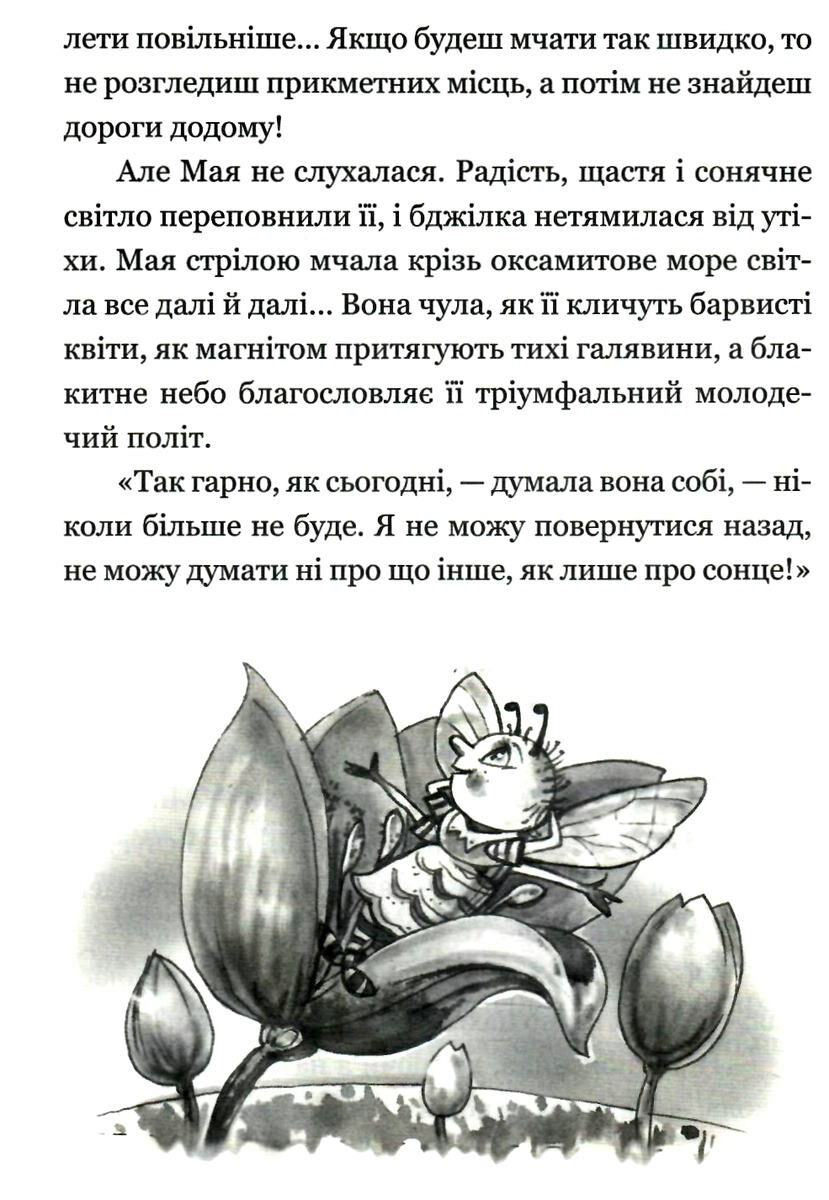 лети повільніше... Якщо будеш мчати так швидко, то не розгледиш прикметних місць, а потім не знайдеш дороги додому!

Але Мая не слухалася. Радість, щастя і сонячне світло переповнили її, і бджілка нетямилася від утіхи. Мая стрілою мчала крізь оксамитове море світла все далі й далі... Вона чула, як її кличуть барвисті квіти, як магнітом притягують тихі галявини, а блакитне небо благословляє її тріумфальний молодечий політ.

«Так гарно, як сьогодні, — думала вона собі, — ніколи більше не буде. Я не можу повернутися назад, не можу думати ні про що інше, як лише про сонце!»